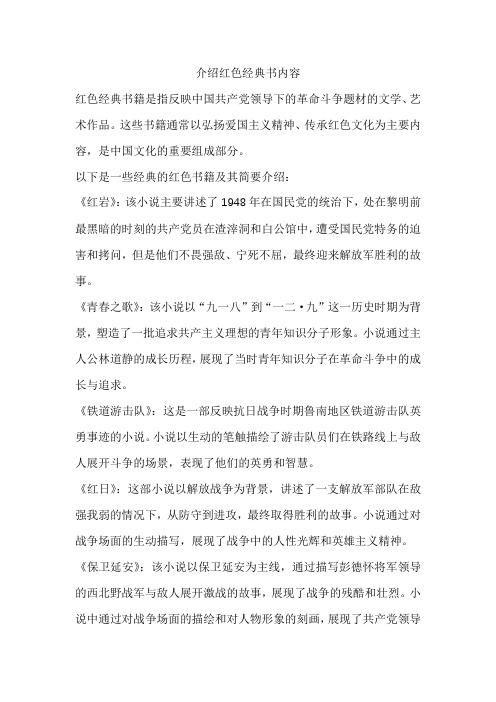 介绍红色经典书内容

红色经典书籍是指反映中国共产党领导下的革命斗争题材的文学、艺术作品。这些书籍通常以弘扬爱国主义精神、传承红色文化为主要内容，是中国文化的重要组成部分。

以下是一些经典的红色书籍及其简要介绍：

《红岩》：该小说主要讲述了1948年在国民党的统治下，处在黎明前最黑暗的时刻的共产党员在渣滓洞和白公馆中，遭受国民党特务的迫害和拷问，但是他们不畏强敌、宁死不屈，最终迎来解放军胜利的故事。

《青春之歌》：该小说以“九一八”到“一二·九”这一历史时期为背景，塑造了一批追求共产主义理想的青年知识分子形象。小说通过主人公林道静的成长历程，展现了当时青年知识分子在革命斗争中的成长与追求。

《铁道游击队》：这是一部反映抗日战争时期鲁南地区铁道游击队英勇事迹的小说。小说以生动的笔触描绘了游击队员们在铁路线上与敌人展开斗争的场景，表现了他们的英勇和智慧。

《红日》：这部小说以解放战争为背景，讲述了一支解放军部队在敌强我弱的情况下，从防守到进攻，最终取得胜利的故事。小说通过对战争场面的生动描写，展现了战争中的人性光辉和英雄主义精神。

《保卫延安》：该小说以保卫延安为主线，通过描写彭德怀将军领导的西北野战军与敌人展开激战的故事，展现了战争的残酷和壮烈。小说中通过对战争场面的描绘和对人物形象的刻画，展现了共产党领导